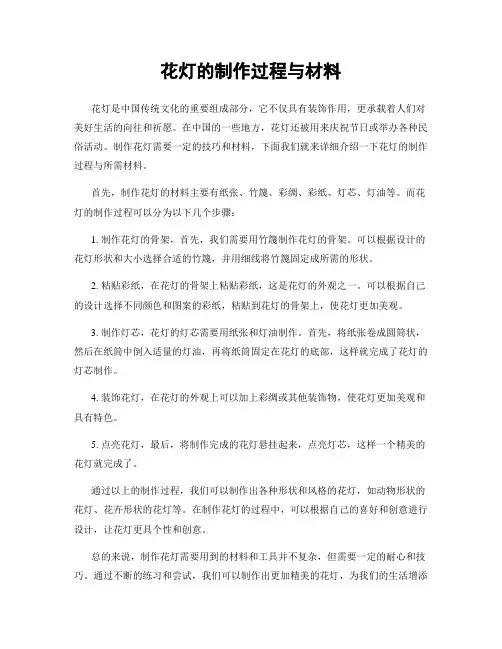 花灯的制作过程与材料

花灯是中国传统文化的重要组成部分，它不仅具有装饰作用，更承载着人们对美好生活的向往和祈愿。在中国的一些地方，花灯还被用来庆祝节日或举办各种民俗活动。制作花灯需要一定的技巧和材料，下面我们就来详细介绍一下花灯的制作过程与所需材料。

首先，制作花灯的材料主要有纸张、竹篾、彩绸、彩纸、灯芯、灯油等。而花灯的制作过程可以分为以下几个步骤：

1. 制作花灯的骨架，首先，我们需要用竹篾制作花灯的骨架。可以根据设计的花灯形状和大小选择合适的竹篾，并用细线将竹篾固定成所需的形状。

2. 粘贴彩纸，在花灯的骨架上粘贴彩纸，这是花灯的外观之一。可以根据自己的设计选择不同颜色和图案的彩纸，粘贴到花灯的骨架上，使花灯更加美观。

3. 制作灯芯，花灯的灯芯需要用纸张和灯油制作。首先，将纸张卷成圆筒状，然后在纸筒中倒入适量的灯油，再将纸筒固定在花灯的底部，这样就完成了花灯的灯芯制作。

4. 装饰花灯，在花灯的外观上可以加上彩绸或其他装饰物，使花灯更加美观和具有特色。

5. 点亮花灯，最后，将制作完成的花灯悬挂起来，点亮灯芯，这样一个精美的花灯就完成了。

通过以上的制作过程，我们可以制作出各种形状和风格的花灯，如动物形状的花灯、花卉形状的花灯等。在制作花灯的过程中，可以根据自己的喜好和创意进行设计，让花灯更具个性和创意。

总的来说，制作花灯需要用到的材料和工具并不复杂，但需要一定的耐心和技巧。通过不断的练习和尝试，我们可以制作出更加精美的花灯，为我们的生活增添